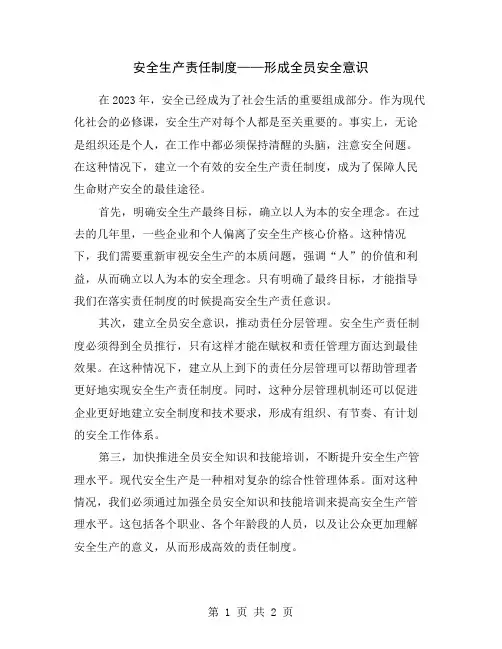 安全生产责任制度——形成全员安全意识

在2023年，安全已经成为了社会生活的重要组成部分。作为现代化社会的必修课，安全生产对每个人都是至关重要的。事实上，无论是组织还是个人，在工作中都必须保持清醒的头脑，注意安全问题。在这种情况下，建立一个有效的安全生产责任制度，成为了保障人民生命财产安全的最佳途径。

首先，明确安全生产最终目标，确立以人为本的安全理念。在过去的几年里，一些企业和个人偏离了安全生产核心价格。这种情况下，我们需要重新审视安全生产的本质问题，强调“人”的价值和利益，从而确立以人为本的安全理念。只有明确了最终目标，才能指导我们在落实责任制度的时候提高安全生产责任意识。

其次，建立全员安全意识，推动责任分层管理。安全生产责任制度必须得到全员推行，只有这样才能在赋权和责任管理方面达到最佳效果。在这种情况下，建立从上到下的责任分层管理可以帮助管理者更好地实现安全生产责任制度。同时，这种分层管理机制还可以促进企业更好地建立安全制度和技术要求，形成有组织、有节奏、有计划的安全工作体系。

第三，加快推进全员安全知识和技能培训，不断提升安全生产管理水平。现代安全生产是一种相对复杂的综合性管理体系。面对这种情况，我们必须通过加强全员安全知识和技能培训来提高安全生产管理水平。这包括各个职业、各个年龄段的人员，以及让公众更加理解安全生产的意义，从而形成高效的责任制度。

第 1 页 共 2 页